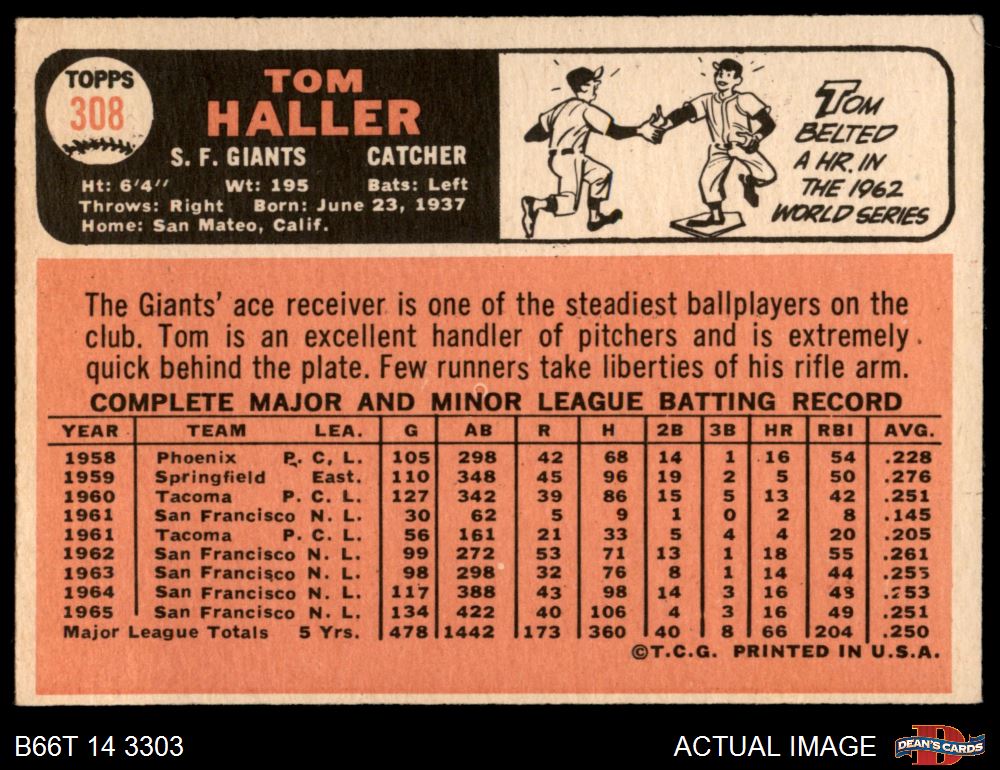 TOPPS 308

TOM HALLER

S. F. GIANTS CATCHER

Ht: 6'4'' Wt: 195 Bats: Left
Throws: Right Born: June 23, 1937
Home: San Mateo, Calif.

TOM BELTED A HR. IN THE 1962 WORLD SERIES

The Giants' ace receiver is one of the steadiest ballplayers on the club. Tom is an excellent handler of pitchers and is extremely quick behind the plate. Few runners take liberties of his rifle arm.

COMPLETE MAJOR AND MINOR LEAGUE BATTING RECORD

| YEAR | TEAM | LEA. | G | AB | R | H | 2B | 3B | HR | RBI | AVG. |
|---|---|---|---|---|---|---|---|---|---|---|---|
| 1958 | Phoenix | P. C. L. | 105 | 298 | 42 | 68 | 14 | 1 | 16 | 54 | .228 |
| 1959 | Springfield | East. | 110 | 348 | 45 | 96 | 19 | 2 | 5 | 50 | .276 |
| 1960 | Tacoma | P. C. L. | 127 | 342 | 39 | 86 | 15 | 5 | 13 | 42 | .251 |
| 1961 | San Francisco | N. L. | 30 | 62 | 5 | 9 | 1 | 0 | 2 | 8 | .145 |
| 1961 | Tacoma | P. C. L. | 56 | 161 | 21 | 33 | 5 | 4 | 4 | 20 | .205 |
| 1962 | San Francisco | N. L. | 99 | 272 | 53 | 71 | 13 | 1 | 18 | 55 | .261 |
| 1963 | San Francisco | N. L. | 98 | 298 | 32 | 76 | 8 | 1 | 14 | 44 | .255 |
| 1964 | San Francisco | N. L. | 117 | 388 | 43 | 98 | 14 | 3 | 16 | 48 | .253 |
| 1965 | San Francisco | N. L. | 134 | 422 | 40 | 106 | 4 | 3 | 16 | 49 | .251 |
| Major League Totals | | 5 Yrs. | 478 | 1442 | 173 | 360 | 40 | 8 | 66 | 204 | .250 |

©T.C.G. PRINTED IN U.S.A.

B66T 14 3303 ACTUAL IMAGE DEAN'S CARDS